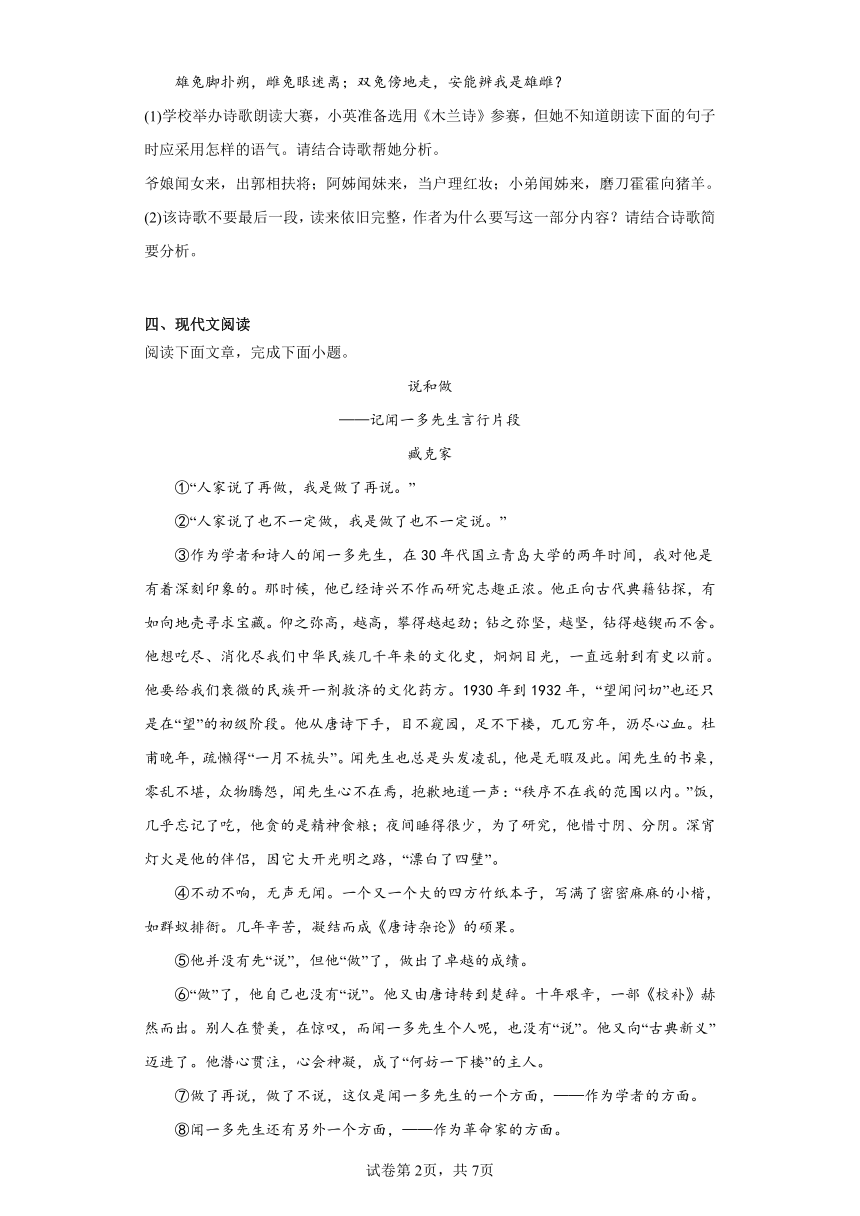 雄兔脚扑朔，雌兔眼迷离；双兔傍地走，安能辨我是雄雌？

(1)学校举办诗歌朗读大赛，小英准备选用《木兰诗》参赛，但她不知道朗读下面的句子时应采用怎样的语气。请结合诗歌帮她分析。

爷娘闻女来，出郭相扶将；阿姊闻妹来，当户理红妆；小弟闻姊来，磨刀霍霍向猪羊。

(2)该诗歌不要最后一段，读来依旧完整，作者为什么要写这一部分内容？请结合诗歌简要分析。

四、现代文阅读

阅读下面文章，完成下面小题。

说和做

——记闻一多先生言行片段

臧克家

①“人家说了再做，我是做了再说。”

②“人家说了也不一定做，我是做了也不一定说。”

③作为学者和诗人的闻一多先生，在30年代国立青岛大学的两年时间，我对他是有着深刻印象的。那时候，他已经诗兴不作而研究志趣正浓。他正向古代典籍钻探，有如向地壳寻求宝藏。仰之弥高，越高，攀得越起劲；钻之弥坚，越坚，钻得越锲而不舍。他想吃尽、消化尽我们中华民族几千年来的文化史，炯炯目光，一直远射到有史以前。他要给我们衰微的民族开一剂救济的文化药方。1930年到1932年，“望闻问切”也还只是在“望”的初级阶段。他从唐诗下手，目不窥园，足不下楼，兀兀穷年，沥尽心血。杜甫晚年，疏懒得“一月不梳头”。闻先生也总是头发凌乱，他是无暇及此。闻先生的书桌，零乱不堪，众物腾怨，闻先生心不在焉，抱歉地道一声：“秩序不在我的范围以内。”饭，几乎忘记了吃，他贪的是精神食粮；夜间睡得很少，为了研究，他惜寸阴、分阴。深宵灯火是他的伴侣，因它大开光明之路，“漂白了四壁”。

④不动不响，无声无闻。一个又一个大的四方竹纸本子，写满了密密麻麻的小楷，如群蚁排衙。几年辛苦，凝结而成《唐诗杂论》的硕果。

⑤他并没有先“说”，但他“做”了，做出了卓越的成绩。

⑥“做”了，他自己也没有“说”。他又由唐诗转到楚辞。十年艰辛，一部《校补》赫然而出。别人在赞美，在惊叹，而闻一多先生个人呢，也没有“说”。他又向“古典新义”迈进了。他潜心贯注，心会神凝，成了“何妨一下楼”的主人。

⑦做了再说，做了不说，这仅是闻一多先生的一个方面，——作为学者的方面。

⑧闻一多先生还有另外一个方面，——作为革命家的方面。

试卷第2页，共7页